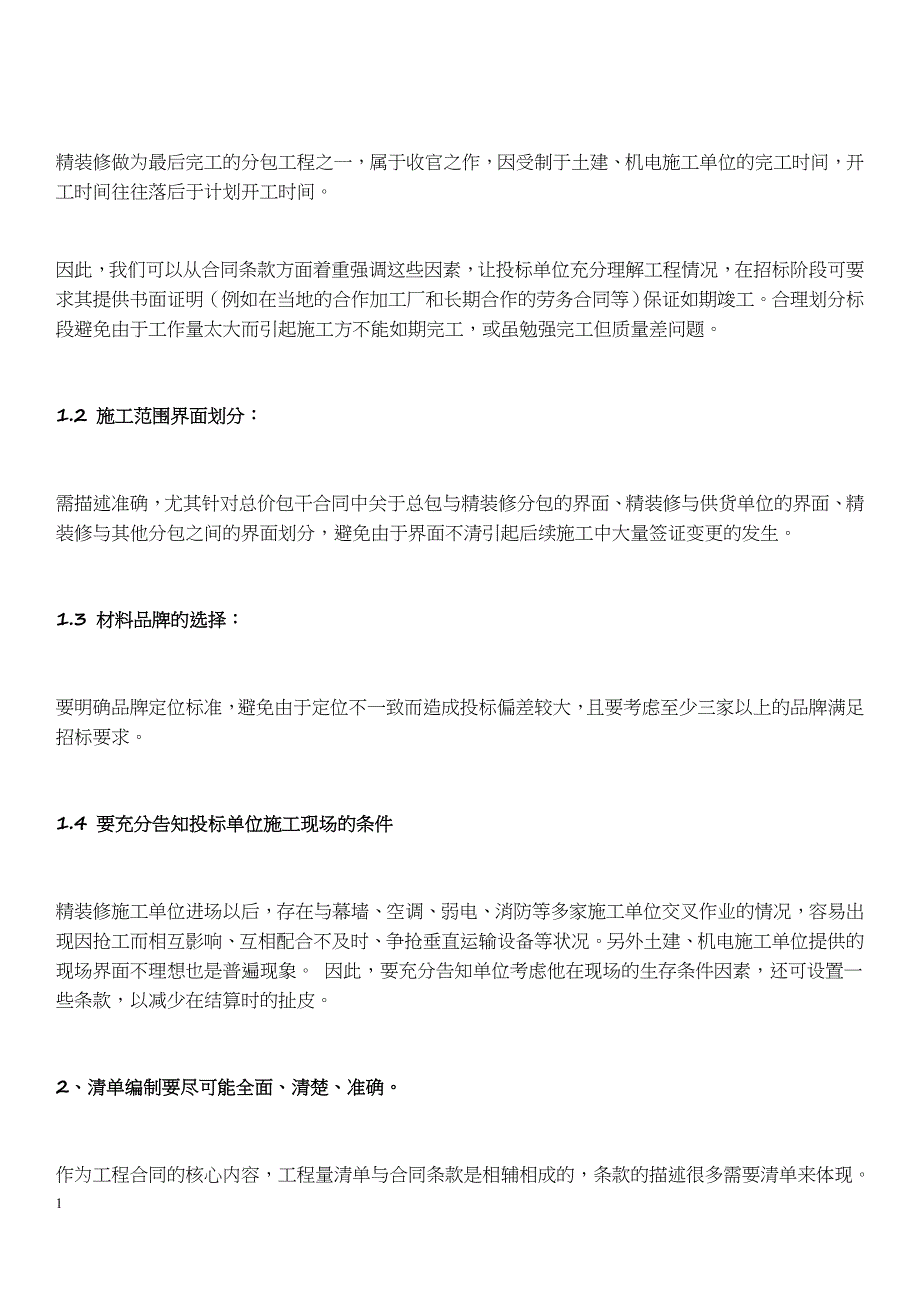 精装修做为最后完工的分包工程之一，属于收官之作，因受制于土建、机电施工单位的完工时间，开工时间往往落后于计划开工时间。

因此，我们可以从合同条款方面着重强调这些因素，让投标单位充分理解工程情况，在招标阶段可要求其提供书面证明（例如在当地的合作加工厂和长期合作的劳务合同等）保证如期竣工。合理划分标段避免由于工作量太大而引起施工方不能如期完工，或虽勉强完工但质量差问题。

1.2 施工范围界面划分：

需描述准确，尤其针对总价包干合同中关于总包与精装修分包的界面、精装修与供货单位的界面、精装修与其他分包之间的界面划分，避免由于界面不清引起后续施工中大量签证变更的发生。

1.3 材料品牌的选择：

要明确品牌定位标准，避免由于定位不一致而造成投标偏差较大，且要考虑至少三家以上的品牌满足招标要求。

1.4 要充分告知投标单位施工现场的条件

精装修施工单位进场以后，存在与幕墙、空调、弱电、消防等多家施工单位交叉作业的情况，容易出现因抢工而相互影响、互相配合不及时、争抢垂直运输设备等状况。另外土建、机电施工单位提供的现场界面不理想也是普遍现象。 因此，要充分告知单位考虑他在现场的生存条件因素，还可设置一些条款，以减少在结算时的扯皮。

2、清单编制要尽可能全面、清楚、准确。

作为工程合同的核心内容，工程量清单与合同条款是相辅相成的，条款的描述很多需要清单来体现。

1